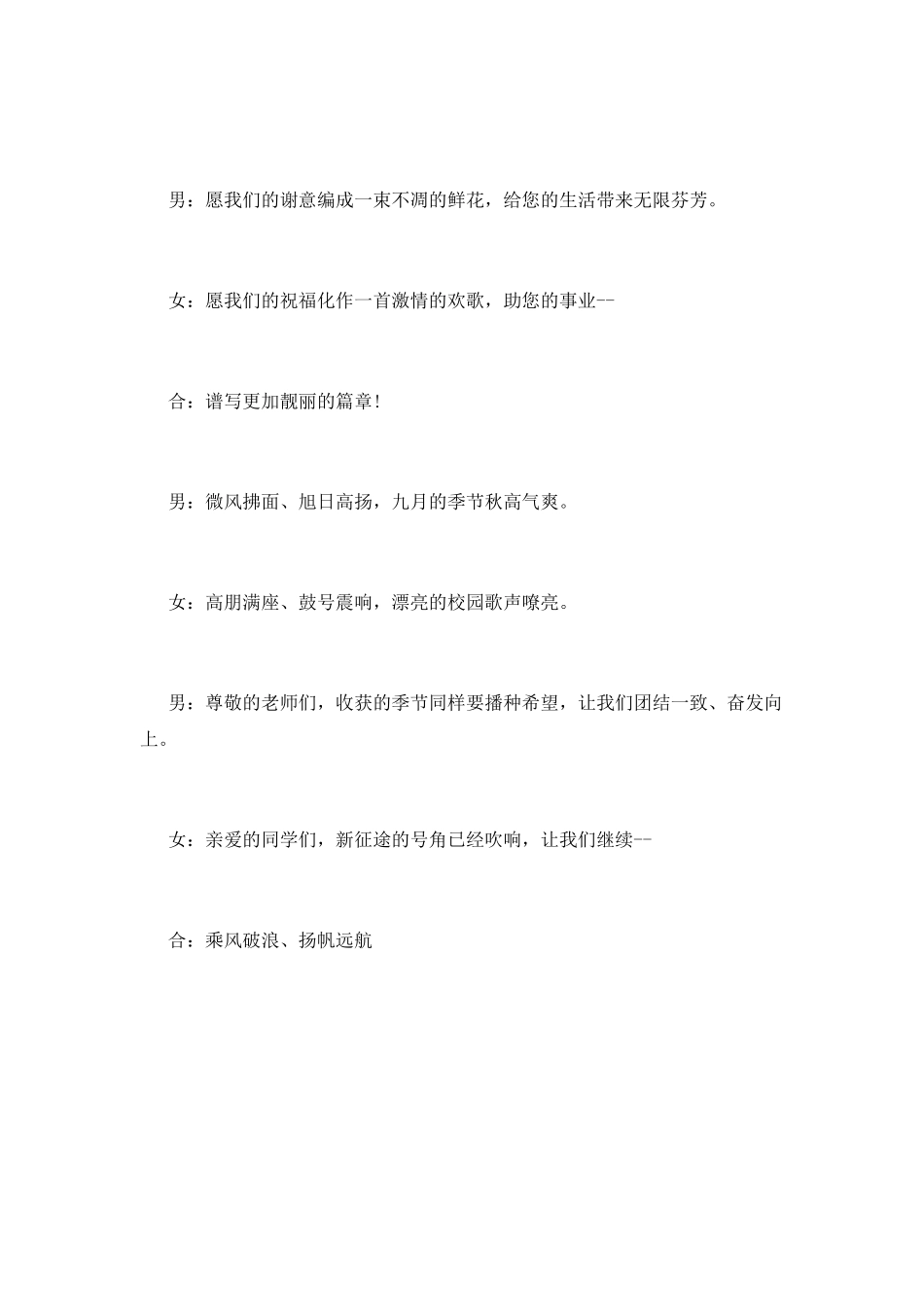 男：愿我们的谢意编成一束不凋的鲜花，给您的生活带来无限芬芳。

女：愿我们的祝福化作一首激情的欢歌，助您的事业--

合：谱写更加靓丽的篇章!

男：微风拂面、旭日高扬，九月的季节秋高气爽。

女：高朋满座、鼓号震响，漂亮的校园歌声嘹亮。

男：尊敬的老师们，收获的季节同样要播种希望，让我们团结一致、奋发向上。

女：亲爱的同学们，新征途的号角已经吹响，让我们继续--

合：乘风破浪、扬帆远航